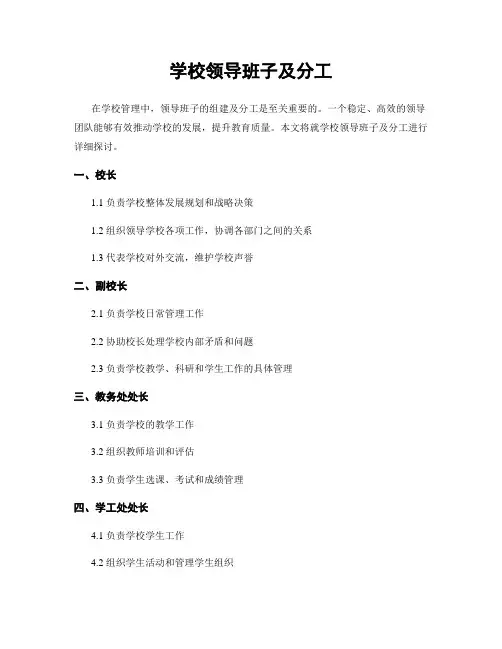 学校领导班子及分工

在学校管理中，领导班子的组建及分工是至关重要的。一个稳定、高效的领导团队能够有效推动学校的发展，提升教育质量。本文将就学校领导班子及分工进行详细探讨。

一、校长

1.1 负责学校整体发展规划和战略决策

1.2 组织领导学校各项工作，协调各部门之间的关系

1.3 代表学校对外交流，维护学校声誉

二、副校长

2.1 负责学校日常管理工作

2.2 协助校长处理学校内部矛盾和问题

2.3 负责学校教学、科研和学生工作的具体管理

三、教务处处长

3.1 负责学校的教学工作

3.2 组织教师培训和评估

3.3 负责学生选课、考试和成绩管理

四、学工处处长

4.1 负责学校学生工作

4.2 组织学生活动和管理学生组织